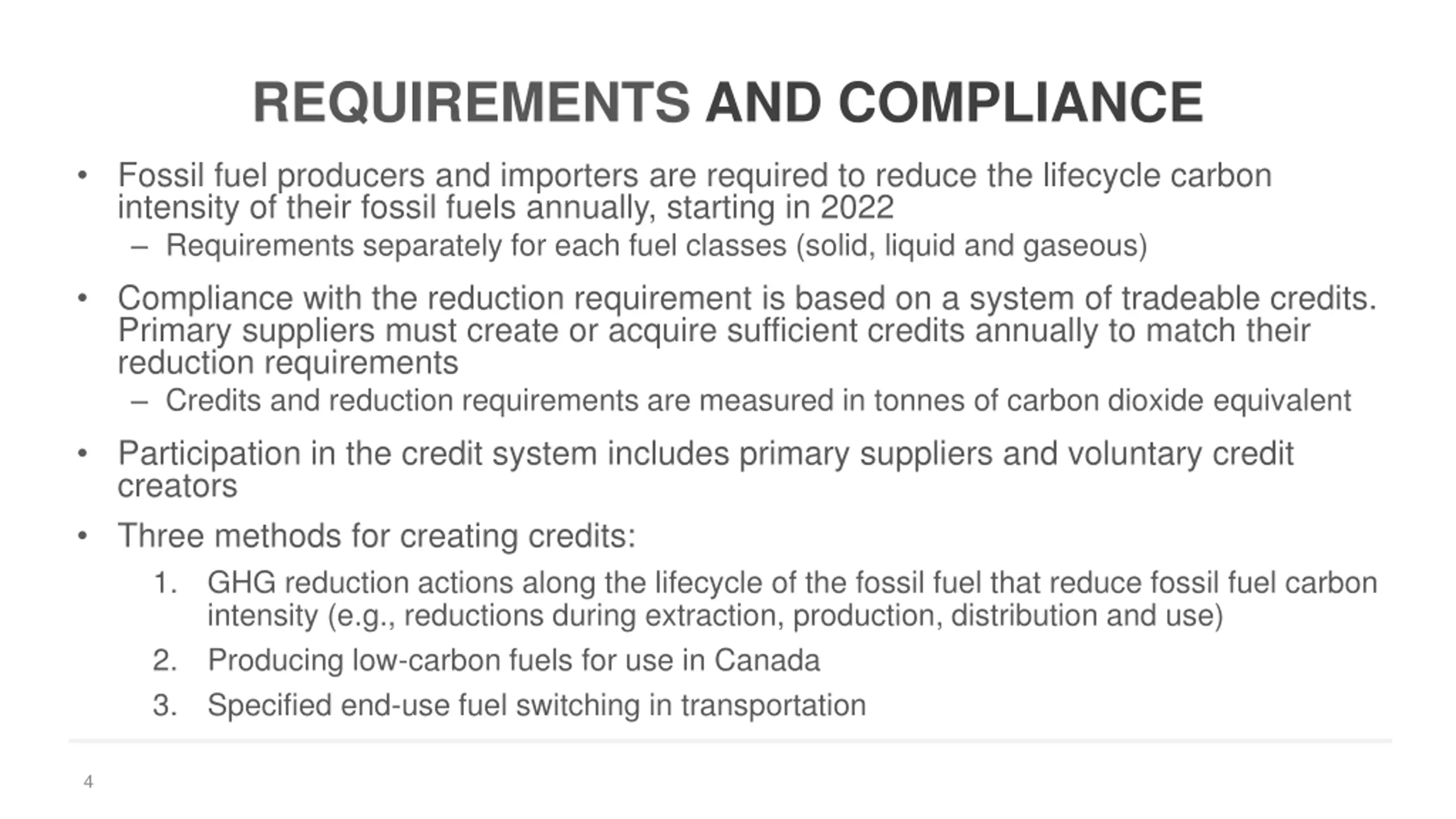 REQUIREMENTS AND COMPLIANCE

• Fossil fuel producers and importers are required to reduce the lifecycle carbon intensity of their fossil fuels annually, starting in 2022
– Requirements separately for each fuel classes (solid, liquid and gaseous)

• Compliance with the reduction requirement is based on a system of tradeable credits. Primary suppliers must create or acquire sufficient credits annually to match their reduction requirements
– Credits and reduction requirements are measured in tonnes of carbon dioxide equivalent

• Participation in the credit system includes primary suppliers and voluntary credit creators

• Three methods for creating credits:
1. GHG reduction actions along the lifecycle of the fossil fuel that reduce fossil fuel carbon intensity (e.g., reductions during extraction, production, distribution and use)
2. Producing low-carbon fuels for use in Canada
3. Specified end-use fuel switching in transportation

4